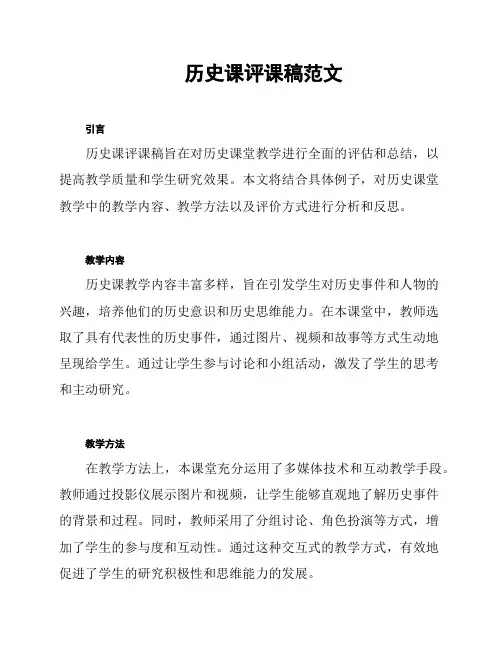 历史课评课稿范文

引言

历史课评课稿旨在对历史课堂教学进行全面的评估和总结，以提高教学质量和学生研究效果。本文将结合具体例子，对历史课堂教学中的教学内容、教学方法以及评价方式进行分析和反思。

教学内容

历史课教学内容丰富多样，旨在引发学生对历史事件和人物的兴趣，培养他们的历史意识和历史思维能力。在本课堂中，教师选取了具有代表性的历史事件，通过图片、视频和故事等方式生动地呈现给学生。通过让学生参与讨论和小组活动，激发了学生的思考和主动研究。

教学方法

在教学方法上，本课堂充分运用了多媒体技术和互动教学手段。教师通过投影仪展示图片和视频，让学生能够直观地了解历史事件的背景和过程。同时，教师采用了分组讨论、角色扮演等方式，增加了学生的参与度和互动性。通过这种交互式的教学方式，有效地促进了学生的研究积极性和思维能力的发展。